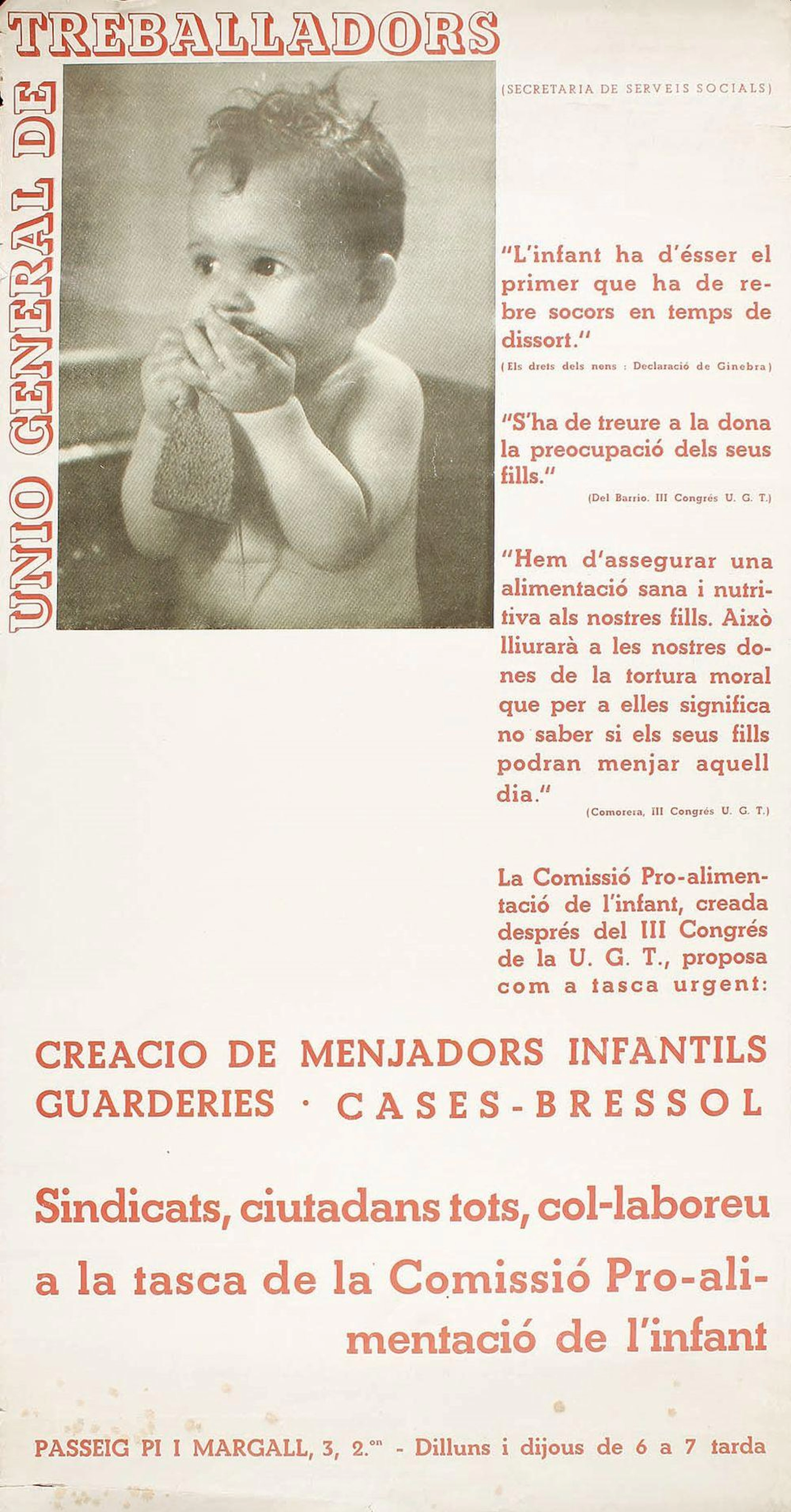 UNIO GENERAL DE TREBALLADORS

(SECRETARIA DE SERVEIS SOCIALS)

"L'infant ha d'ésser el primer que ha de rebre socors en temps de dissort."
(Els drets dels nens : Declaració de Ginebra)

"S'ha de treure a la dona la preocupació dels seus fills."
(Del Barrio. III Congrés U. G. T.)

"Hem d'assegurar una alimentació sana i nutritiva als nostres fills. Això lliurarà a les nostres dones de la tortura moral que per a elles significa no saber si els seus fills podran menjar aquell dia."
(Comorera, III Congrés U. G. T.)

La Comissió Pro-alimentació de l'infant, creada després del III Congrés de la U. G. T., proposa com a tasca urgent:

CREACIO DE MENJADORS INFANTILS
GUARDERIES · CASES-BRESSOL

Sindicats, ciutadans tots, col-laboreu a la tasca de la Comissió Pro-alimentació de l'infant

PASSEIG PI I MARGALL, 3, 2.on - Dilluns i dijous de 6 a 7 tarda